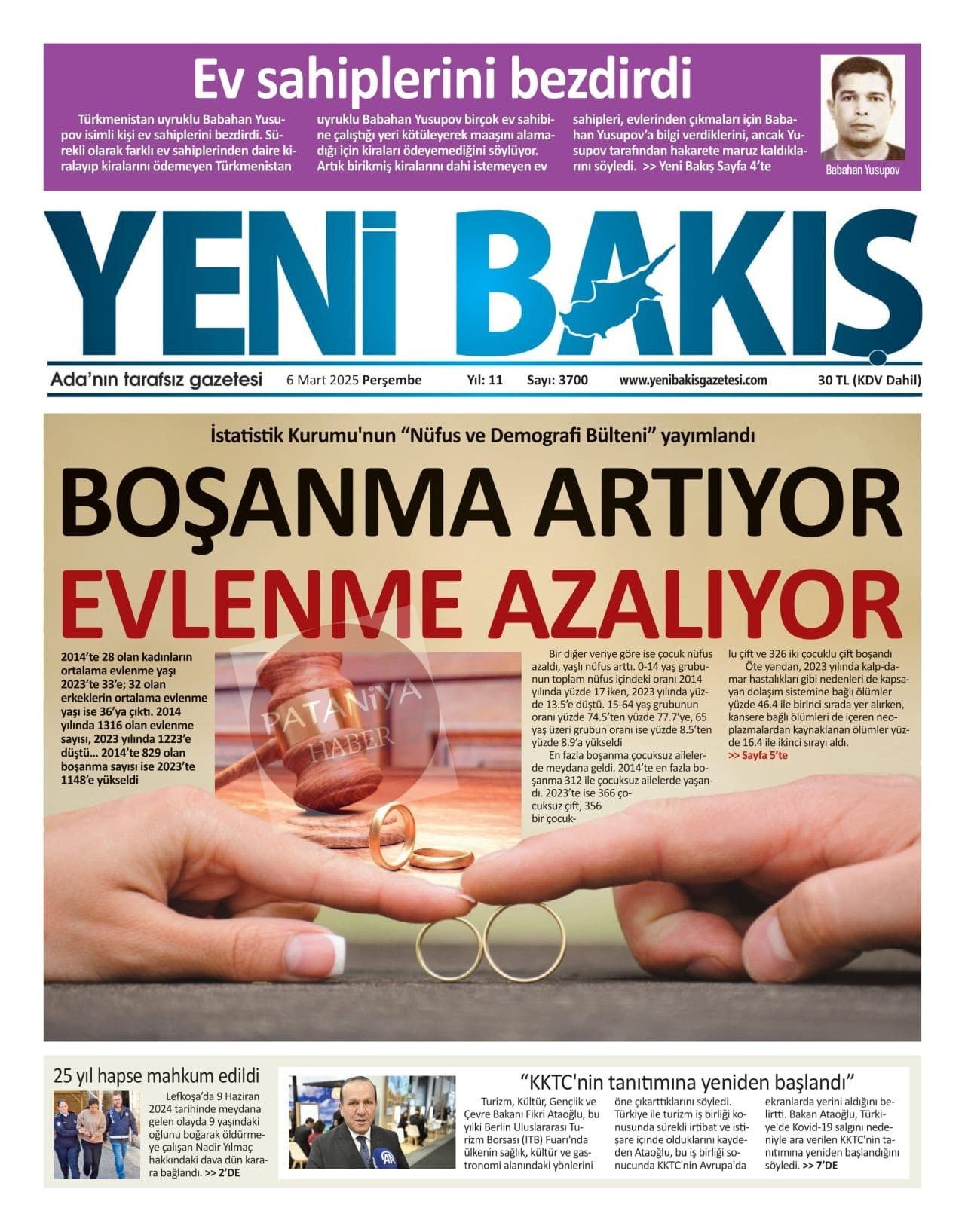 Ev sahiplerini bezdirdi

Türkmenistan uyruklu Babahan Yusupov isimli kişi ev sahiplerini bezdirdi. Sürekli olarak farklı ev sahiplerinden daire kiralayıp kiralarını ödemeyen Türkmenistan uyruklu Babahan Yusupov birçok ev sahibine çalıştığı yeri kötüleyerek maaşını alamadığı için kiraları ödeyemediğini söylüyor. Artık birikmiş kiralarını dahi istemeyen ev sahipleri, evlerinden çıkmaları için Babahan Yusupov'a bilgi verdiklerini, ancak Yusupov tarafından hakarete maruz kaldıklarını söyledi. >> Yeni Bakış Sayfa 4'te

Babahan Yusupov

YENİ BAKIŞ

Ada'nın tarafsız gazetesi 6 Mart 2025 Perşembe Yıl: 11 Sayı: 3700 www.yenibakisgazetesi.com 30 TL (KDV Dahil)

İstatistik Kurumu'nun "Nüfus ve Demografi Bülteni" yayımlandı

BOŞANMA ARTIYOR
EVLENME AZALIYOR

2014'te 28 olan kadınların ortalama evlenme yaşı 2023'te 33'e; 32 olan erkeklerin ortalama evlenme yaşı ise 36'ya çıktı. 2014 yılında 1316 olan evlenme sayısı, 2023 yılında 1223'e düştü... 2014'te 829 olan boşanma sayısı ise 2023'te 1148'e yükseldi

Bir diğer veriye göre ise çocuk nüfus azaldı, yaşlı nüfus arttı. 0-14 yaş grubunun toplam nüfus içindeki oranı 2014 yılında yüzde 17 iken, 2023 yılında yüzde 13.5'e düştü. 15-64 yaş grubunun oranı yüzde 74.5'ten yüzde 77.7'ye, 65 yaş üzeri grubun oranı ise yüzde 8.5'ten yüzde 8.9'a yükseldi

En fazla boşanma çocuksuz ailelerde meydana geldi. 2014'te en fazla boşanma 312 ile çocuksuz ailelerde yaşandı. 2023'te ise 366 çocuksuz çift, 356 bir çocuklu çift ve 326 iki çocuklu çift boşandı

Öte yandan, 2023 yılında kalp-damar hastalıkları gibi nedenleri de kapsayan dolaşım sistemine bağlı ölümler yüzde 46.4 ile birinci sırada yer alırken, kansere bağlı ölümleri de içeren neoplazmalardan kaynaklanan ölümler yüzde 16.4 ile ikinci sırayı aldı.
>> Sayfa 5'te

25 yıl hapse mahkum edildi

Lefkoşa'da 9 Haziran 2024 tarihinde meydana gelen olayda 9 yaşındaki oğlunu boğarak öldürmeye çalışan Nadir Yılmaç hakkındaki dava dün karara bağlandı. >> 2'DE

"KKTC'nin tanıtımına yeniden başlandı"

Turizm, Kültür, Gençlik ve Çevre Bakanı Fikri Ataoğlu, bu yılki Berlin Uluslararası Turizm Borsası (ITB) Fuarı'nda ülkenin sağlık, kültür ve gastronomi alanındaki yönlerini öne çıkarttıklarını söyledi. Türkiye ile turizm iş birliği konusunda sürekli irtibat ve istişare içinde olduklarını kaydeden Ataoğlu, bu iş birliği sonucunda KKTC'nin Avrupa'da ekranlarda yerini aldığını belirtti. Bakan Ataoğlu, Türkiye'de Kovid-19 salgını nedeniyle ara verilen KKTC'nin tanıtımına yeniden başlandığını söyledi. >> 7'DE

PATANİYA HABER